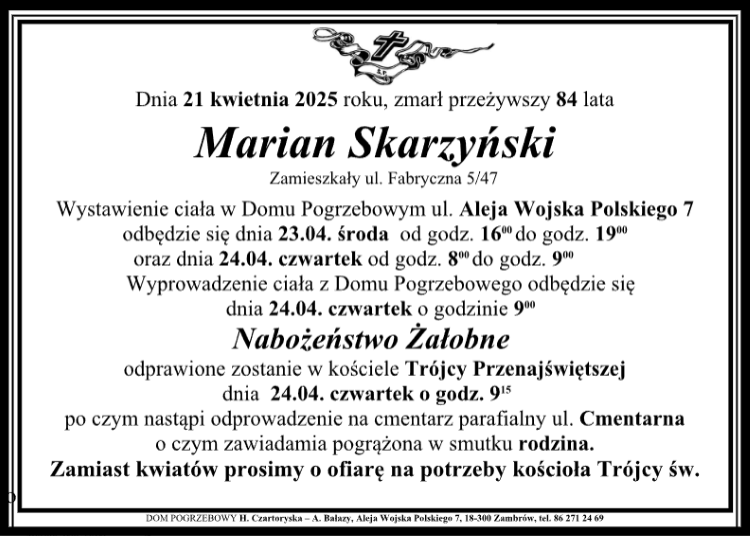 Dnia 21 kwietnia 2025 roku, zmarł przeżywszy 84 lata

Marian Skarzyński

Zamieszkały ul. Fabryczna 5/47

Wystawienie ciała w Domu Pogrzebowym ul. Aleja Wojska Polskiego 7 odbędzie się dnia 23.04. środa od godz. $16^{00}$ do godz. $19^{00}$ oraz dnia 24.04. czwartek od godz. $8^{00}$ do godz. $9^{00}$

Wyprowadzenie ciała z Domu Pogrzebowego odbędzie się dnia 24.04. czwartek o godzinie $9^{00}$

Nabożeństwo Żałobne

odprawione zostanie w kościele Trójcy Przenajświętszej dnia 24.04. czwartek o godz. $9^{15}$

po czym nastąpi odprowadzenie na cmentarz parafialny ul. Cmentarna o czym zawiadamia pogrążona w smutku rodzina.

Zamiast kwiatów prosimy o ofiarę na potrzeby kościoła Trójcy św.

DOM POGRZEBOWY H. Czartoryska – A. Bałazy, Aleja Wojska Polskiego 7, 18-300 Zambrów, tel. 86 271 24 69